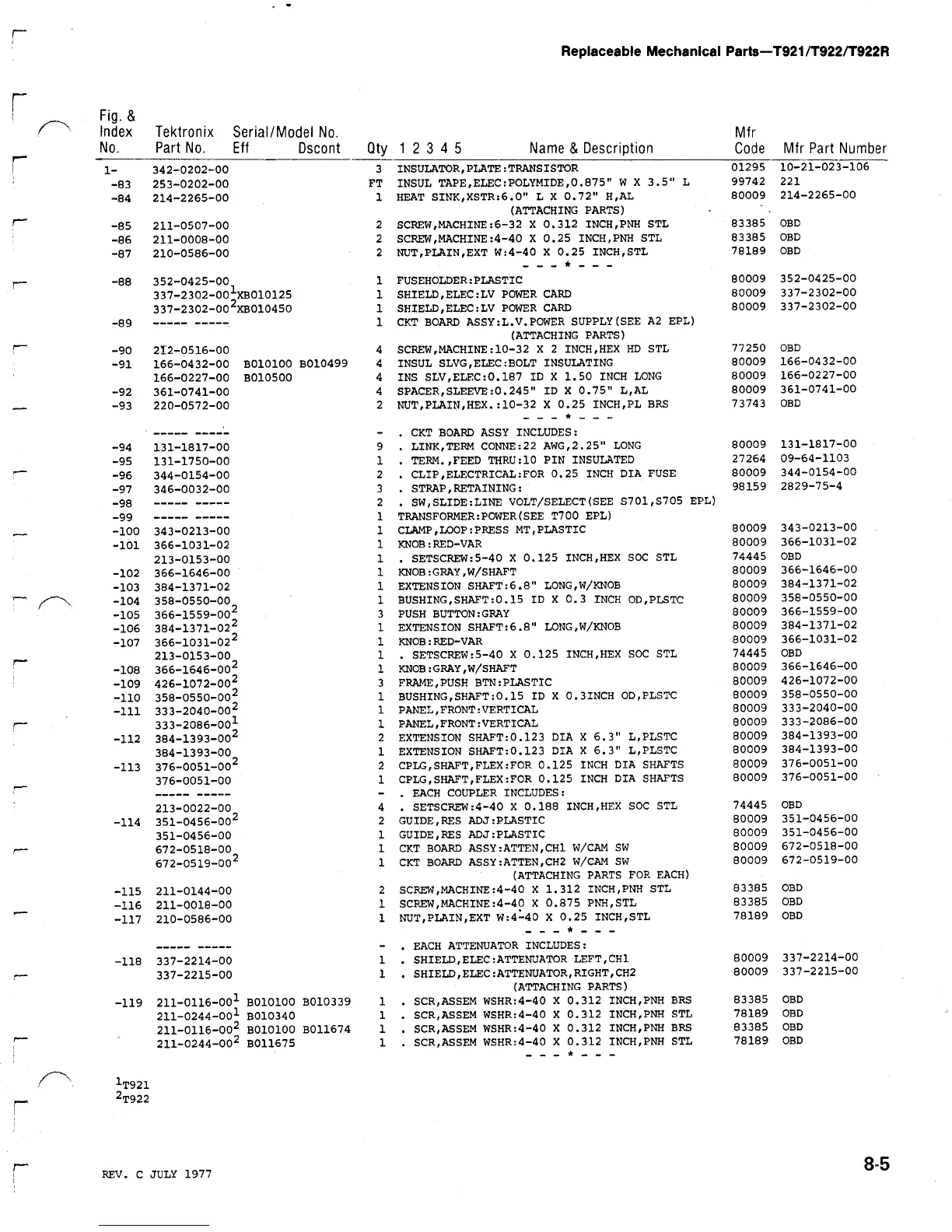 Replaceable Mechanical Parts—T921/T922/T922R

| Fig. & Index No. | Tektronix Part No. | Serial/Model No. Eff | Dscont | Qty | 1 2 3 4 5 Name & Description | Mfr Code | Mfr Part Number |
|---|---|---|---|---|---|---|---|
| 1- | 342-0202-00 | | | 3 | INSULATOR,PLATE:TRANSISTOR | 01295 | 10-21-023-106 |
| -83 | 253-0202-00 | | | FT | INSUL TAPE,ELEC:POLYMIDE,0.875" W X 3.5" L | 99742 | 221 |
| -84 | 214-2265-00 | | | 1 | HEAT SINK,XSTR:6.0" L X 0.72" H,AL | 80009 | 214-2265-00 |
| | | | | | (ATTACHING PARTS) | | |
| -85 | 211-0507-00 | | | 2 | SCREW,MACHINE:6-32 X 0.312 INCH,PNH STL | 83385 | OBD |
| -86 | 211-0008-00 | | | 2 | SCREW,MACHINE:4-40 X 0.25 INCH,PNH STL | 83385 | OBD |
| -87 | 210-0586-00 | | | 2 | NUT,PLAIN,EXT W:4-40 X 0.25 INCH,STL | 78189 | OBD |
| | | | | | - - - * - - - | | |
| -88 | 352-0425-00 | | | 1 | FUSEHOLDER:PLASTIC | 80009 | 352-0425-00 |
| | 337-2302-00$^1$ | XB010125 | | 1 | SHIELD,ELEC:LV POWER CARD | 80009 | 337-2302-00 |
| | 337-2302-00$^2$ | XB010450 | | 1 | SHIELD,ELEC:LV POWER CARD | 80009 | 337-2302-00 |
| -89 | ----- ----- | | | 1 | CKT BOARD ASSY:L.V.POWER SUPPLY(SEE A2 EPL) | | |
| | | | | | (ATTACHING PARTS) | | |
| -90 | 212-0516-00 | | | 4 | SCREW,MACHINE:10-32 X 2 INCH,HEX HD STL | 77250 | OBD |
| -91 | 166-0432-00 | B010100 | B010499 | 4 | INSUL SLVG,ELEC:BOLT INSULATING | 80009 | 166-0432-00 |
| | 166-0227-00 | B010500 | | 4 | INS SLV,ELEC:0.187 ID X 1.50 INCH LONG | 80009 | 166-0227-00 |
| -92 | 361-0741-00 | | | 4 | SPACER,SLEEVE:0.245" ID X 0.75" L,AL | 80009 | 361-0741-00 |
| -93 | 220-0572-00 | | | 2 | NUT,PLAIN,HEX.:10-32 X 0.25 INCH,PL BRS | 73743 | OBD |
| | | | | | - - - * - - - | | |
| | ----- ----- | | | - | . CKT BOARD ASSY INCLUDES: | | |
| -94 | 131-1817-00 | | | 9 | . LINK,TERM CONNE:22 AWG,2.25" LONG | 80009 | 131-1817-00 |
| -95 | 131-1750-00 | | | 1 | . TERM.,FEED THRU:10 PIN INSULATED | 27264 | 09-64-1103 |
| -96 | 344-0154-00 | | | 2 | . CLIP,ELECTRICAL:FOR 0.25 INCH DIA FUSE | 80009 | 344-0154-00 |
| -97 | 346-0032-00 | | | 3 | . STRAP,RETAINING: | 98159 | 2829-75-4 |
| -98 | ----- ----- | | | 2 | . SW,SLIDE:LINE VOLT/SELECT(SEE S701,S705 EPL) | | |
| -99 | ----- ----- | | | 1 | TRANSFORMER:POWER(SEE T700 EPL) | | |
| -100 | 343-0213-00 | | | 1 | CLAMP,LOOP:PRESS MT,PLASTIC | 80009 | 343-0213-00 |
| -101 | 366-1031-02 | | | 1 | KNOB:RED-VAR | 80009 | 366-1031-02 |
| | 213-0153-00 | | | 1 | . SETSCREW:5-40 X 0.125 INCH,HEX SOC STL | 74445 | OBD |
| -102 | 366-1646-00 | | | 1 | KNOB:GRAY,W/SHAFT | 80009 | 366-1646-00 |
| -103 | 384-1371-02 | | | 1 | EXTENSION SHAFT:6.8" LONG,W/KNOB | 80009 | 384-1371-02 |
| -104 | 358-0550-00 | | | 1 | BUSHING,SHAFT:0.15 ID X 0.3 INCH OD,PLSTC | 80009 | 358-0550-00 |
| -105 | 366-1559-00$^2$ | | | 3 | PUSH BUTTON:GRAY | 80009 | 366-1559-00 |
| -106 | 384-1371-02$^2$ | | | 1 | EXTENSION SHAFT:6.8" LONG,W/KNOB | 80009 | 384-1371-02 |
| -107 | 366-1031-02$^2$ | | | 1 | KNOB:RED-VAR | 80009 | 366-1031-02 |
| | 213-0153-00 | | | 1 | . SETSCREW:5-40 X 0.125 INCH,HEX SOC STL | 74445 | OBD |
| -108 | 366-1646-00$^2$ | | | 1 | KNOB:GRAY,W/SHAFT | 80009 | 366-1646-00 |
| -109 | 426-1072-00$^2$ | | | 3 | FRAME,PUSH BTN:PLASTIC | 80009 | 426-1072-00 |
| -110 | 358-0550-00$^2$ | | | 1 | BUSHING,SHAFT:0.15 ID X 0.3INCH OD,PLSTC | 80009 | 358-0550-00 |
| -111 | 333-2040-00$^2$ | | | 1 | PANEL,FRONT:VERTICAL | 80009 | 333-2040-00 |
| | 333-2086-00$^1$ | | | 1 | PANEL,FRONT:VERTICAL | 80009 | 333-2086-00 |
| -112 | 384-1393-00$^2$ | | | 2 | EXTENSION SHAFT:0.123 DIA X 6.3" L,PLSTC | 80009 | 384-1393-00 |
| | 384-1393-00 | | | 1 | EXTENSION SHAFT:0.123 DIA X 6.3" L,PLSTC | 80009 | 384-1393-00 |
| -113 | 376-0051-00$^2$ | | | 2 | CPLG,SHAFT,FLEX:FOR 0.125 INCH DIA SHAFTS | 80009 | 376-0051-00 |
| | 376-0051-00 | | | 1 | CPLG,SHAFT,FLEX:FOR 0.125 INCH DIA SHAFTS | 80009 | 376-0051-00 |
| | ----- ----- | | | - | . EACH COUPLER INCLUDES: | | |
| | 213-0022-00 | | | 4 | . SETSCREW:4-40 X 0.188 INCH,HEX SOC STL | 74445 | OBD |
| -114 | 351-0456-00$^2$ | | | 2 | GUIDE,RES ADJ:PLASTIC | 80009 | 351-0456-00 |
| | 351-0456-00 | | | 1 | GUIDE,RES ADJ:PLASTIC | 80009 | 351-0456-00 |
| | 672-0518-00 | | | 1 | CKT BOARD ASSY:ATTEN,CH1 W/CAM SW | 80009 | 672-0518-00 |
| | 672-0519-00$^2$ | | | 1 | CKT BOARD ASSY:ATTEN,CH2 W/CAM SW | 80009 | 672-0519-00 |
| | | | | | (ATTACHING PARTS FOR EACH) | | |
| -115 | 211-0144-00 | | | 2 | SCREW,MACHINE:4-40 X 1.312 INCH,PNH STL | 83385 | OBD |
| -116 | 211-0018-00 | | | 1 | SCREW,MACHINE:4-40 X 0.875 PNH,STL | 83385 | OBD |
| -117 | 210-0586-00 | | | 1 | NUT,PLAIN,EXT W:4-40 X 0.25 INCH,STL | 78189 | OBD |
| | | | | | - - - * - - - | | |
| | ----- ----- | | | - | . EACH ATTENUATOR INCLUDES: | | |
| -118 | 337-2214-00 | | | 1 | . SHIELD,ELEC:ATTENUATOR LEFT,CH1 | 80009 | 337-2214-00 |
| | 337-2215-00 | | | 1 | . SHIELD,ELEC:ATTENUATOR,RIGHT,CH2 | 80009 | 337-2215-00 |
| | | | | | (ATTACHING PARTS) | | |
| -119 | 211-0116-00$^1$ | B010100 | B010339 | 1 | . SCR,ASSEM WSHR:4-40 X 0.312 INCH,PNH BRS | 83385 | OBD |
| | 211-0244-00$^1$ | B010340 | | 1 | . SCR,ASSEM WSHR:4-40 X 0.312 INCH,PNH STL | 78189 | OBD |
| | 211-0116-00$^2$ | B010100 | B011674 | 1 | . SCR,ASSEM WSHR:4-40 X 0.312 INCH,PNH BRS | 83385 | OBD |
| | 211-0244-00$^2$ | B011675 | | 1 | . SCR,ASSEM WSHR:4-40 X 0.312 INCH,PNH STL | 78189 | OBD |
| | | | | | - - - * - - - | | |

$^1$T921
$^2$T922

REV. C JULY 1977

8-5